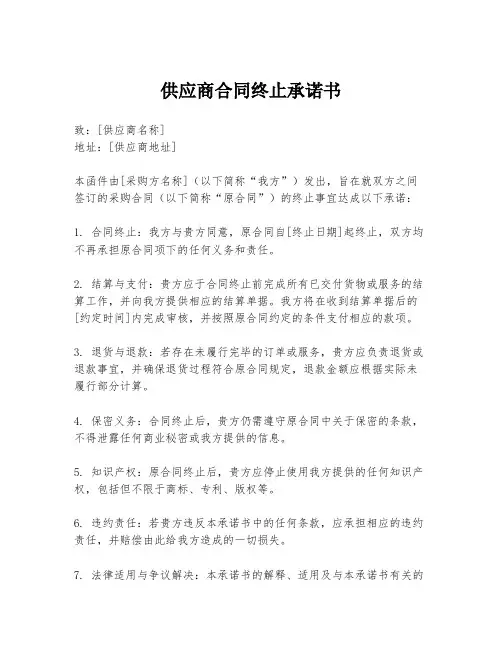 供应商合同终止承诺书

致：[供应商名称]
地址：[供应商地址]

本函件由[采购方名称]（以下简称“我方”）发出，旨在就双方之间签订的采购合同（以下简称“原合同”）的终止事宜达成以下承诺：

1. 合同终止：我方与贵方同意，原合同自[终止日期]起终止，双方均不再承担原合同项下的任何义务和责任。

2. 结算与支付：贵方应于合同终止前完成所有已交付货物或服务的结算工作，并向我方提供相应的结算单据。我方将在收到结算单据后的[约定时间]内完成审核，并按照原合同约定的条件支付相应的款项。

3. 退货与退款：若存在未履行完毕的订单或服务，贵方应负责退货或退款事宜，并确保退货过程符合原合同规定，退款金额应根据实际未履行部分计算。

4. 保密义务：合同终止后，贵方仍需遵守原合同中关于保密的条款，不得泄露任何商业秘密或我方提供的信息。

5. 知识产权：原合同终止后，贵方应停止使用我方提供的任何知识产权，包括但不限于商标、专利、版权等。

6. 违约责任：若贵方违反本承诺书中的任何条款，应承担相应的违约责任，并赔偿由此给我方造成的一切损失。

7. 法律适用与争议解决：本承诺书的解释、适用及与本承诺书有关的